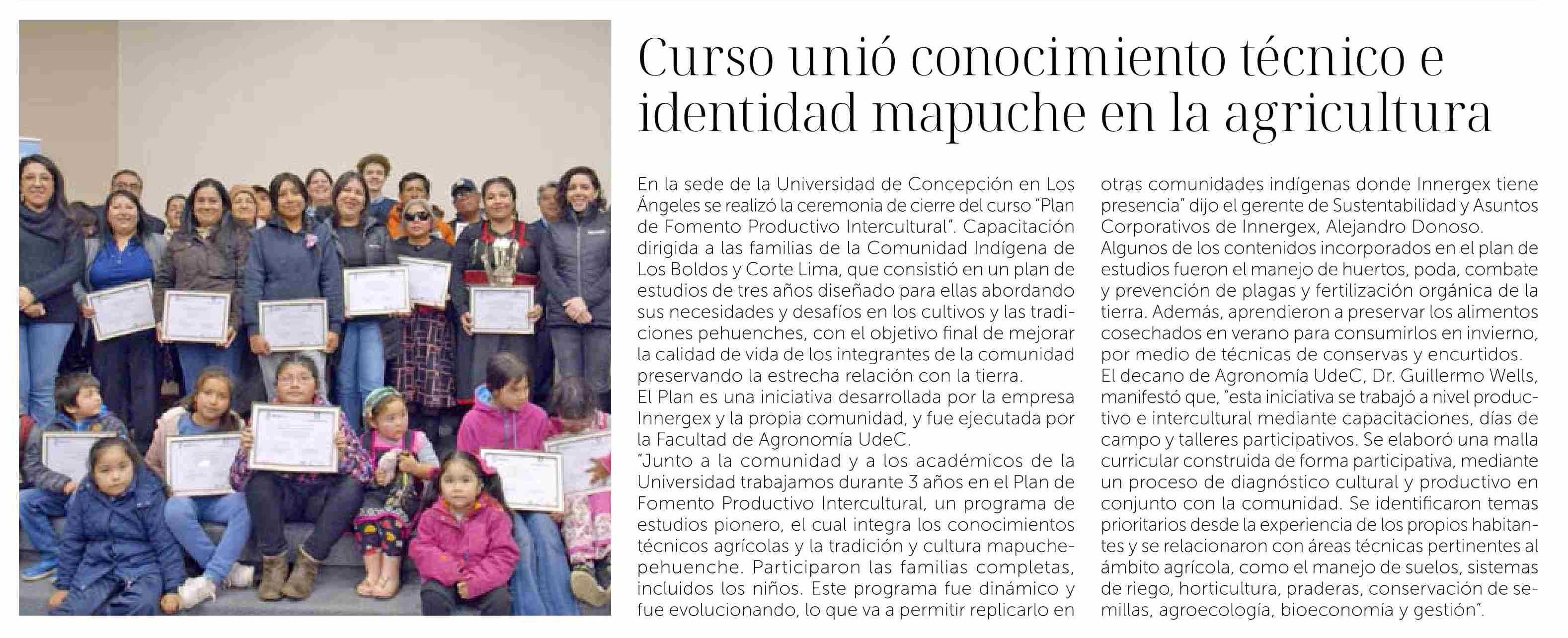 Curso unió conocimiento técnico e identidad mapuche en la agricultura

En la sede de la Universidad de Concepción en Los Ángeles se realizó la ceremonia de cierre del curso "Plan de Fomento Productivo Intercultural". Capacitación dirigida a las familias de la Comunidad Indígena de Los Boldos y Corte Lima, que consistió en un plan de estudios de tres años diseñado para ellas abordando sus necesidades y desafíos en los cultivos y las tradiciones pehuenches, con el objetivo final de mejorar la calidad de vida de los integrantes de la comunidad preservando la estrecha relación con la tierra.
El Plan es una iniciativa desarrollada por la empresa Innergex y la propia comunidad, y fue ejecutada por la Facultad de Agronomía UdeC.
"Junto a la comunidad y a los académicos de la Universidad trabajamos durante 3 años en el Plan de Fomento Productivo Intercultural, un programa de estudios pionero, el cual integra los conocimientos técnicos agrícolas y la tradición y cultura mapuche-pehuenche. Participaron las familias completas, incluidos los niños. Este programa fue dinámico y fue evolucionando, lo que va a permitir replicarlo en otras comunidades indígenas donde Innergex tiene presencia" dijo el gerente de Sustentabilidad y Asuntos Corporativos de Innergex, Alejandro Donoso.
Algunos de los contenidos incorporados en el plan de estudios fueron el manejo de huertos, poda, combate y prevención de plagas y fertilización orgánica de la tierra. Además, aprendieron a preservar los alimentos cosechados en verano para consumirlos en invierno, por medio de técnicas de conservas y encurtidos.
El decano de Agronomía UdeC, Dr. Guillermo Wells, manifestó que, "esta iniciativa se trabajó a nivel productivo e intercultural mediante capacitaciones, días de campo y talleres participativos. Se elaboró una malla curricular construida de forma participativa, mediante un proceso de diagnóstico cultural y productivo en conjunto con la comunidad. Se identificaron temas prioritarios desde la experiencia de los propios habitantes y se relacionaron con áreas técnicas pertinentes al ámbito agrícola, como el manejo de suelos, sistemas de riego, horticultura, praderas, conservación de semillas, agroecología, bioeconomía y gestión".